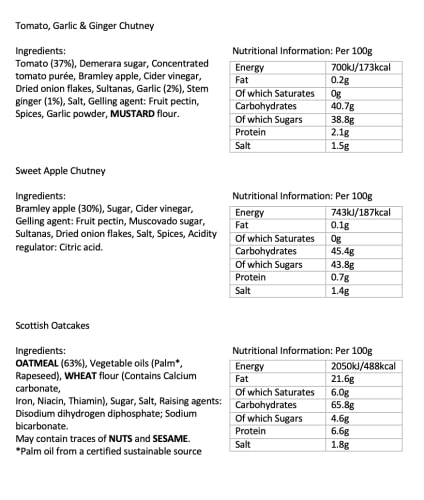 Tomato, Garlic & Ginger Chutney

Ingredients:
Tomato (37%), Demerara sugar, Concentrated tomato purée, Bramley apple, Cider vinegar, Dried onion flakes, Sultanas, Garlic (2%), Stem ginger (1%), Salt, Gelling agent: Fruit pectin, Spices, Garlic powder, MUSTARD flour.

Nutritional Information: Per 100g

| Energy | 700kJ/173kcal |
|---|---|
| Fat | 0.2g |
| Of which Saturates | 0g |
| Carbohydrates | 40.7g |
| Of which Sugars | 38.8g |
| Protein | 2.1g |
| Salt | 1.5g |

Sweet Apple Chutney

Ingredients:
Bramley apple (30%), Sugar, Cider vinegar, Gelling agent: Fruit pectin, Muscovado sugar, Sultanas, Dried onion flakes, Salt, Spices, Acidity regulator: Citric acid.

Nutritional Information: Per 100g

| Energy | 743kJ/187kcal |
|---|---|
| Fat | 0.1g |
| Of which Saturates | 0g |
| Carbohydrates | 45.4g |
| Of which Sugars | 43.8g |
| Protein | 0.7g |
| Salt | 1.4g |

Scottish Oatcakes

Ingredients:
OATMEAL (63%), Vegetable oils (Palm*, Rapeseed), WHEAT flour (Contains Calcium carbonate,
Iron, Niacin, Thiamin), Sugar, Salt, Raising agents: Disodium dihydrogen diphosphate; Sodium bicarbonate.
May contain traces of NUTS and SESAME.
*Palm oil from a certified sustainable source

Nutritional Information: Per 100g

| Energy | 2050kJ/488kcal |
|---|---|
| Fat | 21.6g |
| Of which Saturates | 6.0g |
| Carbohydrates | 65.8g |
| Of which Sugars | 4.6g |
| Protein | 6.6g |
| Salt | 1.8g |